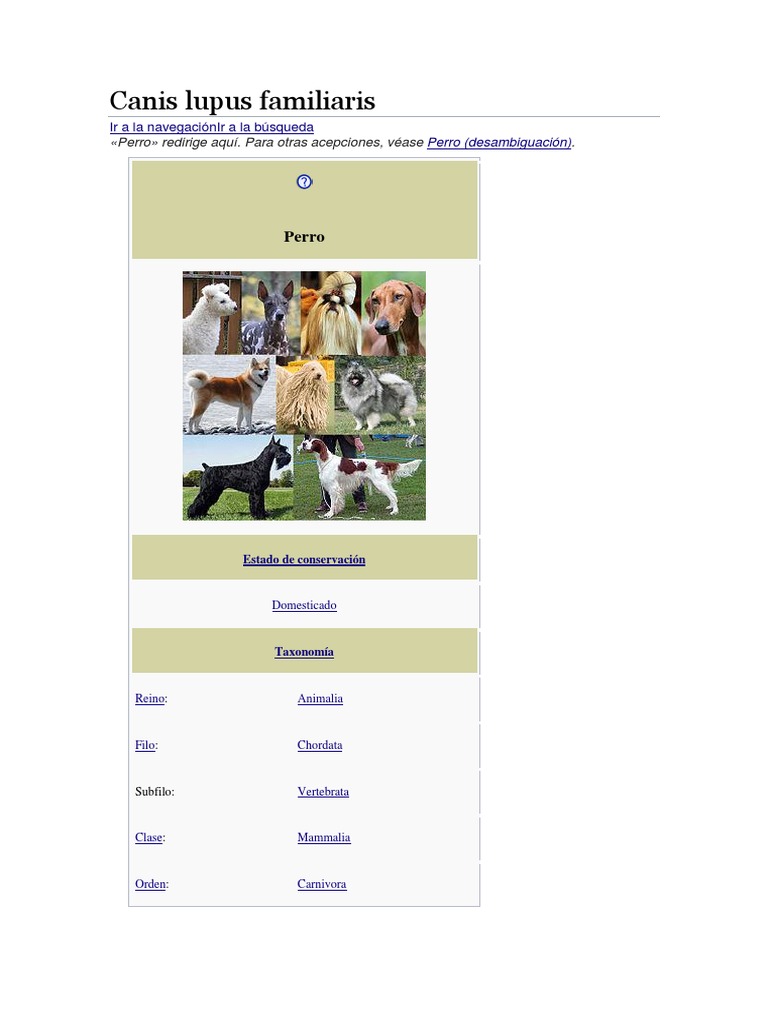 Canis lupus familiaris

Ir a la navegaciónIr a la búsqueda

«Perro» redirige aquí. Para otras acepciones, véase Perro (desambiguación).

Perro

Estado de conservación

Domesticado

Taxonomía

Reino: Animalia

Filo: Chordata

Subfilo: Vertebrata

Clase: Mammalia

Orden: Carnivora